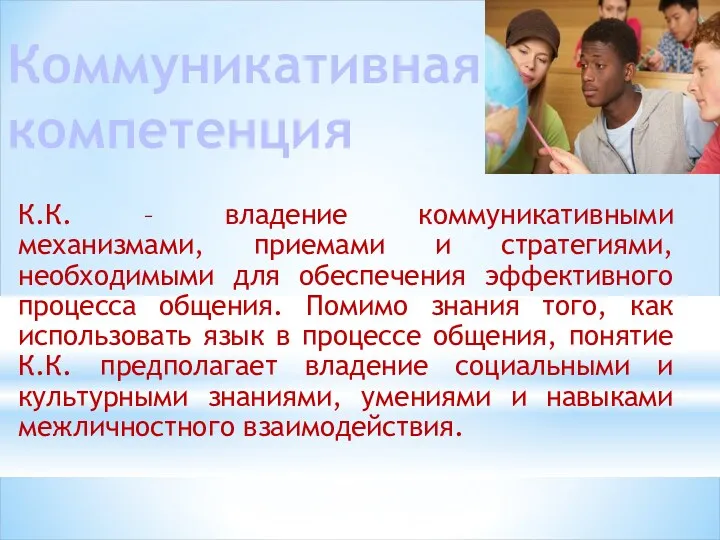 Коммуникативная компетенция

К.К. – владение коммуникативными механизмами, приемами и стратегиями, необходимыми для обеспечения эффективного процесса общения. Помимо знания того, как использовать язык в процессе общения, понятие К.К. предполагает владение социальными и культурными знаниями, умениями и навыками межличностного взаимодействия.